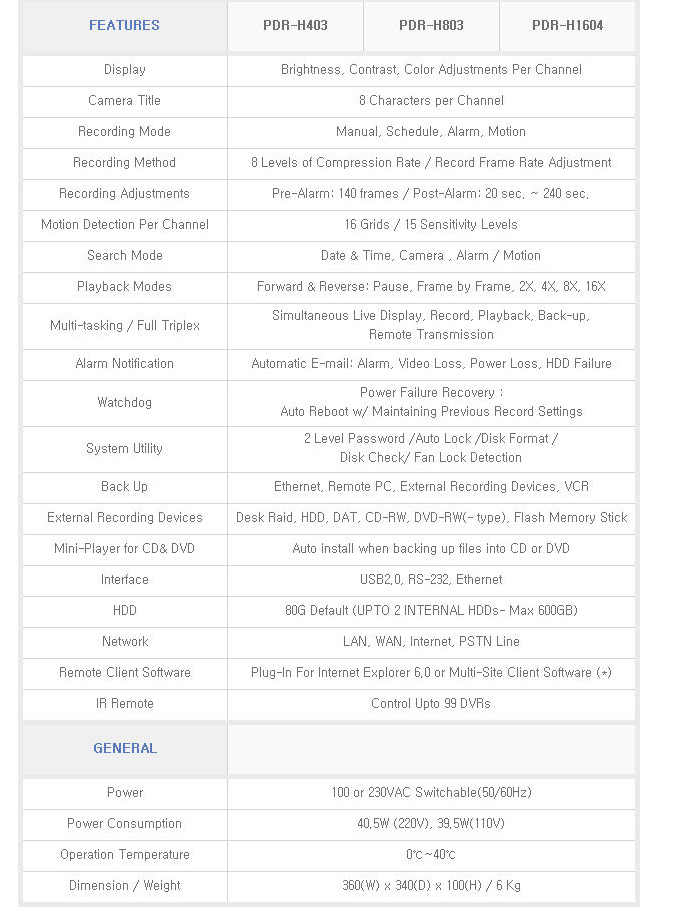 | FEATURES | PDR-H403 | PDR-H803 | PDR-H1604 |
|---|---|---|---|
| Display | Brightness, Contrast, Color Adjustments Per Channel | | |
| Camera Title | 8 Characters per Channel | | |
| Recording Mode | Manual, Schedule, Alarm, Motion | | |
| Recording Method | 8 Levels of Compression Rate / Record Frame Rate Adjustment | | |
| Recording Adjustments | Pre-Alarm: 140 frames / Post-Alarm: 20 sec. ~ 240 sec. | | |
| Motion Detection Per Channel | 16 Grids / 15 Sensitivity Levels | | |
| Search Mode | Date & Time, Camera , Alarm / Motion | | |
| Playback Modes | Forward & Reverse: Pause, Frame by Frame, 2X, 4X, 8X, 16X | | |
| Multi-tasking / Full Triplex | Simultaneous Live Display, Record, Playback, Back-up, Remote Transmission | | |
| Alarm Notification | Automatic E-mail: Alarm, Video Loss, Power Loss, HDD Failure | | |
| Watchdog | Power Failure Recovery : Auto Reboot w/ Maintaining Previous Record Settings | | |
| System Utility | 2 Level Password /Auto Lock /Disk Format / Disk Check/ Fan Lock Detection | | |
| Back Up | Ethernet, Remote PC, External Recording Devices, VCR | | |
| External Recording Devices | Desk Raid, HDD, DAT, CD-RW, DVD-RW(- type), Flash Memory Stick | | |
| Mini-Player for CD& DVD | Auto install when backing up files into CD or DVD | | |
| Interface | USB2.0, RS-232, Ethernet | | |
| HDD | 80G Default (UPTO 2 INTERNAL HDDs- Max 600GB) | | |
| Network | LAN, WAN, Internet, PSTN Line | | |
| Remote Client Software | Plug-In For Internet Explorer 6.0 or Multi-Site Client Software (*) | | |
| IR Remote | Control Upto 99 DVRs | | |
| GENERAL | | | |
| Power | 100 or 230VAC Switchable(50/60Hz) | | |
| Power Consumption | 40.5W (220V), 39.5W(110V) | | |
| Operation Temperature | 0℃~40℃ | | |
| Dimension / Weight | 360(W) x 340(D) x 100(H) / 6 Kg | | |